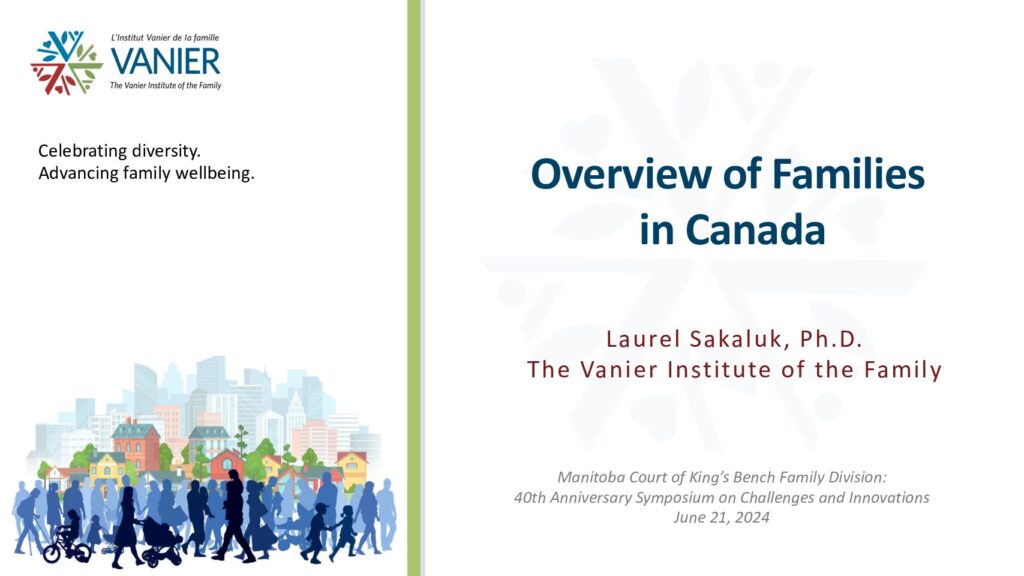 L'Institut Vanier de la famille
VANIER
The Vanier Institute of the Family

Celebrating diversity.
Advancing family wellbeing.

Overview of Families in Canada

Laurel Sakaluk, Ph.D.
The Vanier Institute of the Family

Manitoba Court of King's Bench Family Division:
40th Anniversary Symposium on Challenges and Innovations
June 21, 2024